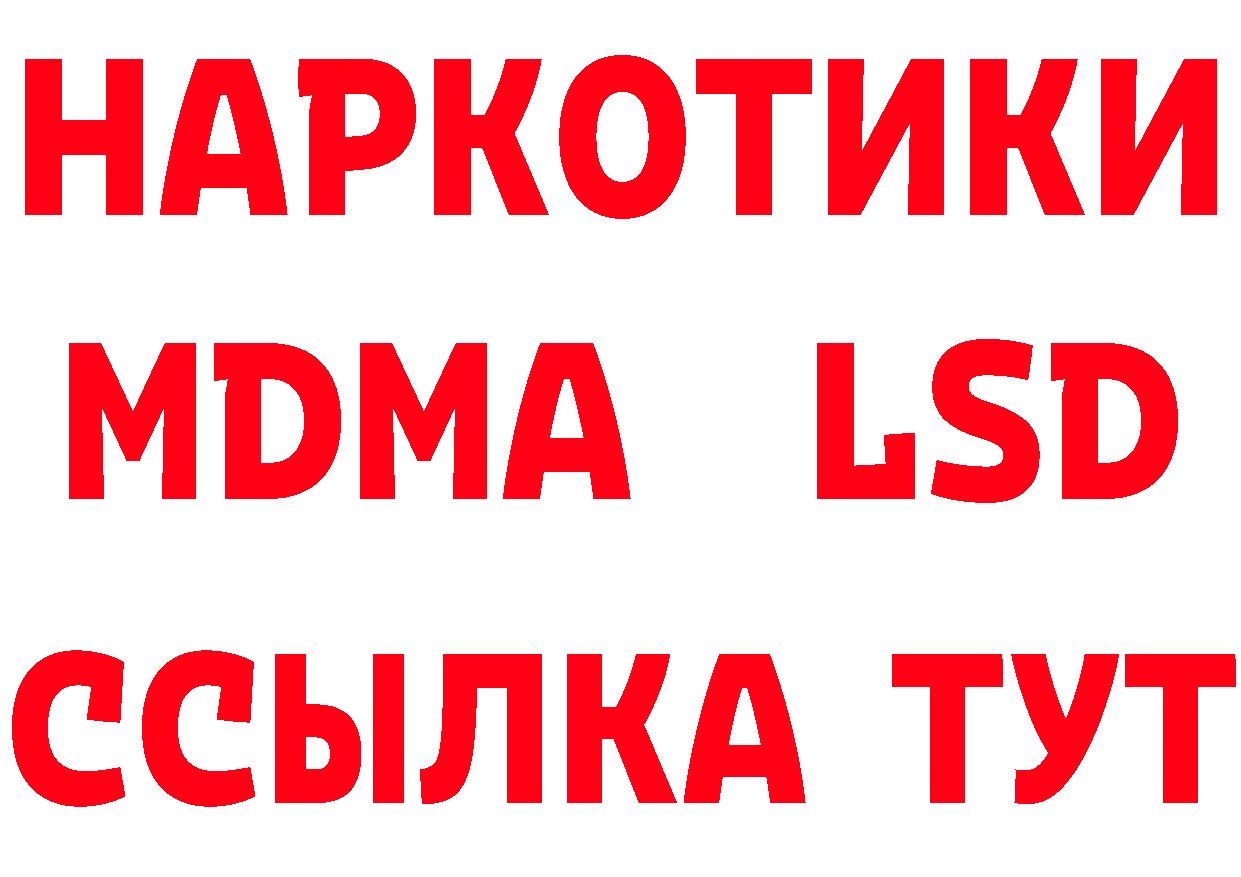 НАРКОТИКИ
MDMA LSD
ССЫЛКА ТУТ